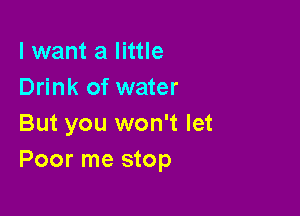 I want a little
Drink of water
But you won't let
Poor me stop